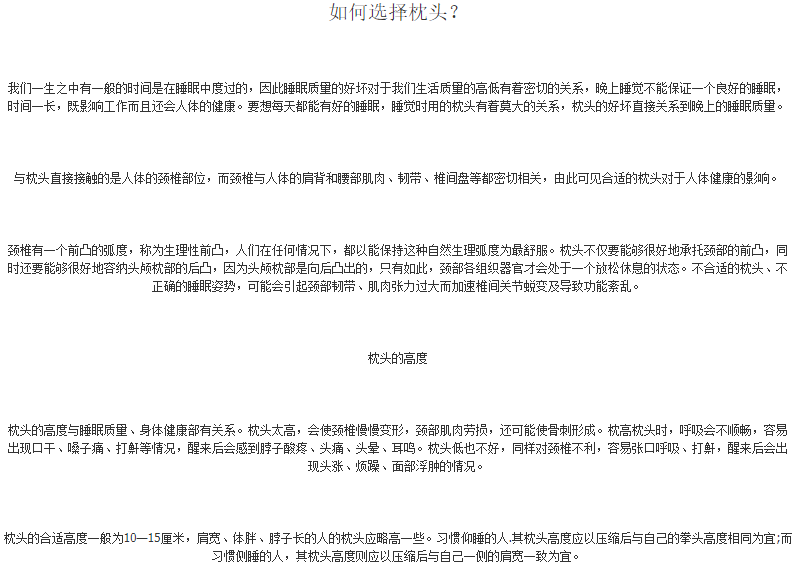 如何选择枕头？

我们一生之中有一般的时间是在睡眠中度过的，因此睡眠质量的好坏对于我们生活质量的高低有着密切的关系，晚上睡觉不能保证一个良好的睡眠，时间一长，既影响工作而且还会人体的健康。要想每天都能有好的睡眠，睡觉时用的枕头有着莫大的关系，枕头的好坏直接关系到晚上的睡眠质量。

与枕头直接接触的是人体的颈椎部位，而颈椎与人体的肩背和腰部肌肉、韧带、椎间盘等都密切相关，由此可见合适的枕头对于人体健康的影响。

颈椎有一个前凸的弧度，称为生理性前凸，人们在任何情况下，都以能保持这种自然生理弧度为最舒服。枕头不仅要能够很好地承托颈部的前凸，同时还要能够很好地容纳头颅枕部的后凸，因为头颅枕部是向后凸出的，只有如此，颈部各组织器官才会处于一个放松休息的状态。不合适的枕头、不正确的睡眠姿势，可能会引起颈部韧带、肌肉张力过大而加速椎间关节蜕变及导致功能紊乱。

枕头的高度

枕头的高度与睡眠质量、身体健康都有关系。枕头太高，会使颈椎慢慢变形，颈部肌肉劳损，还可能使骨刺形成。枕高枕头时，呼吸会不顺畅，容易出现口干、嗓子痛、打鼾等情况，醒来后会感到脖子酸疼、头痛、头晕、耳鸣。枕头低也不好，同样对颈椎不利，容易张口呼吸、打鼾，醒来后会出现头涨、烦躁、面部浮肿的情况。

枕头的合适高度一般为10—15厘米，肩宽、体胖、脖子长的人的枕头应略高一些。习惯仰睡的人,其枕头高度应以压缩后与自己的拳头高度相同为宜;而习惯侧睡的人，其枕头高度则应以压缩后与自己一侧的肩宽一致为宜。